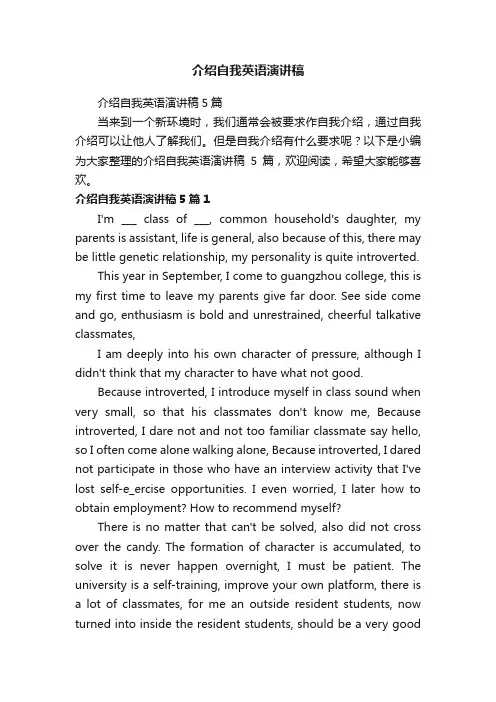 介绍自我英语演讲稿

介绍自我英语演讲稿 5 篇

当来到一个新环境时，我们通常会被要求作自我介绍，通过自我介绍可以让他人了解我们。但是自我介绍有什么要求呢？以下是小编为大家整理的介绍自我英语演讲稿 5 篇，欢迎阅读，希望大家能够喜欢。

介绍自我英语演讲稿 5 篇 1

I'm ___ class of ___, common household's daughter, my parents is assistant, life is general, also because of this, there may be little genetic relationship, my personality is quite introverted.

This year in September, I come to guangzhou college, this is my first time to leave my parents give far door. See side come and go, enthusiasm is bold and unrestrained, cheerful talkative classmates,

I am deeply into his own character of pressure, although I didn't think that my character to have what not good.

Because introverted, I introduce myself in class sound when very small, so that his classmates don't know me, Because introverted, I dare not and not too familiar classmate say hello, so I often come alone walking alone, Because introverted, I dared not participate in those who have an interview activity that I've lost self-e_ercise opportunities. I even worried, I later how to obtain employment? How to recommend myself?

There is no matter that can't be solved, also did not cross over the candy. The formation of character is accumulated, to solve it is never happen overnight, I must be patient. The university is a self-training, improve your own platform, there is a lot of classmates, for me an outside resident students, now turned into inside the resident students, should be a very good